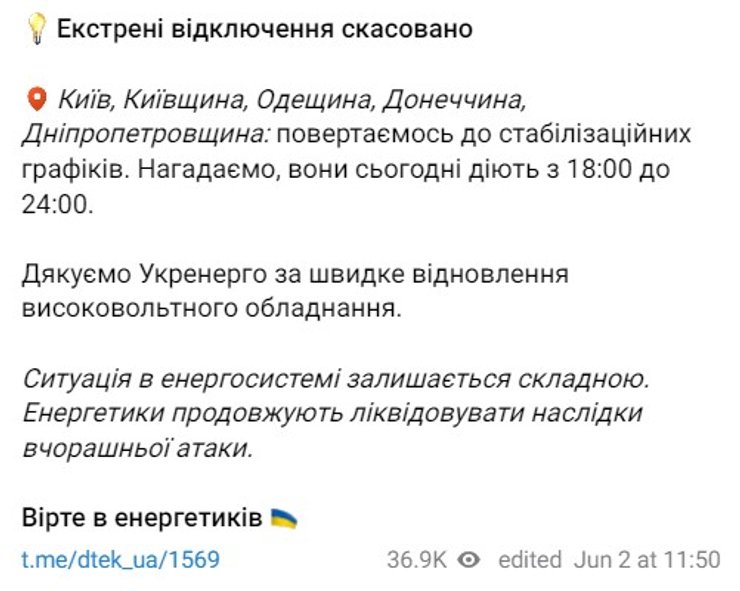 Екстрені відключення скасовано

Київ, Київщина, Одещина, Донеччина, Дніпропетровщина: повертаємось до стабілізаційних графіків. Нагадаємо, вони сьогодні діють з 18:00 до 24:00.

Дякуємо Укренерго за швидке відновлення високовольтного обладнання.

Ситуація в енергосистемі залишається складною. Енергетики продовжують ліквідовувати наслідки вчорашньої атаки.

Вірте в енергетиків

t.me/dtek_ua/1569 36.9K edited Jun 2 at 11:50